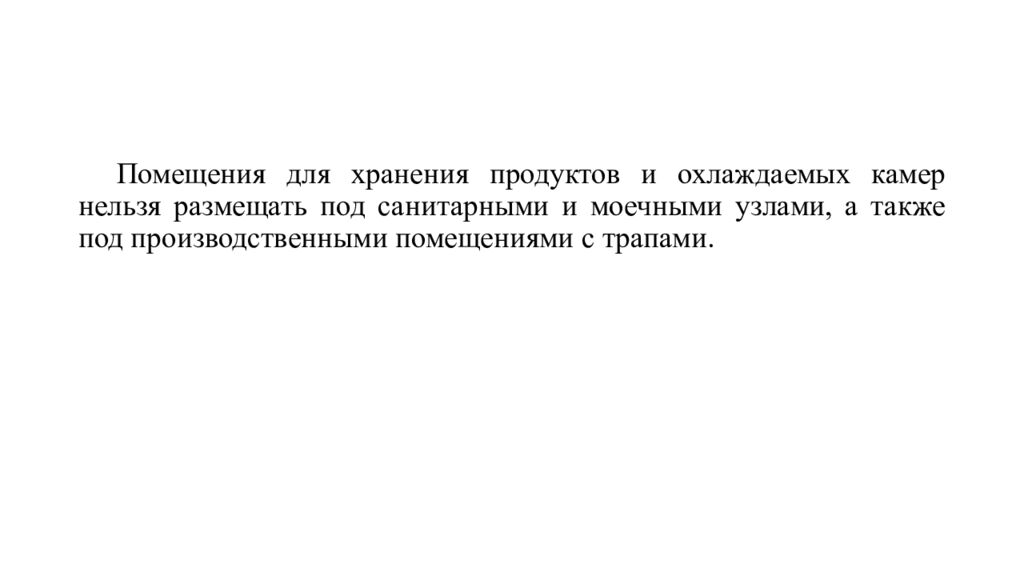 Помещения для хранения продуктов и охлаждаемых камер нельзя размещать под санитарными и моечными узлами, а также под производственными помещениями с трапами.